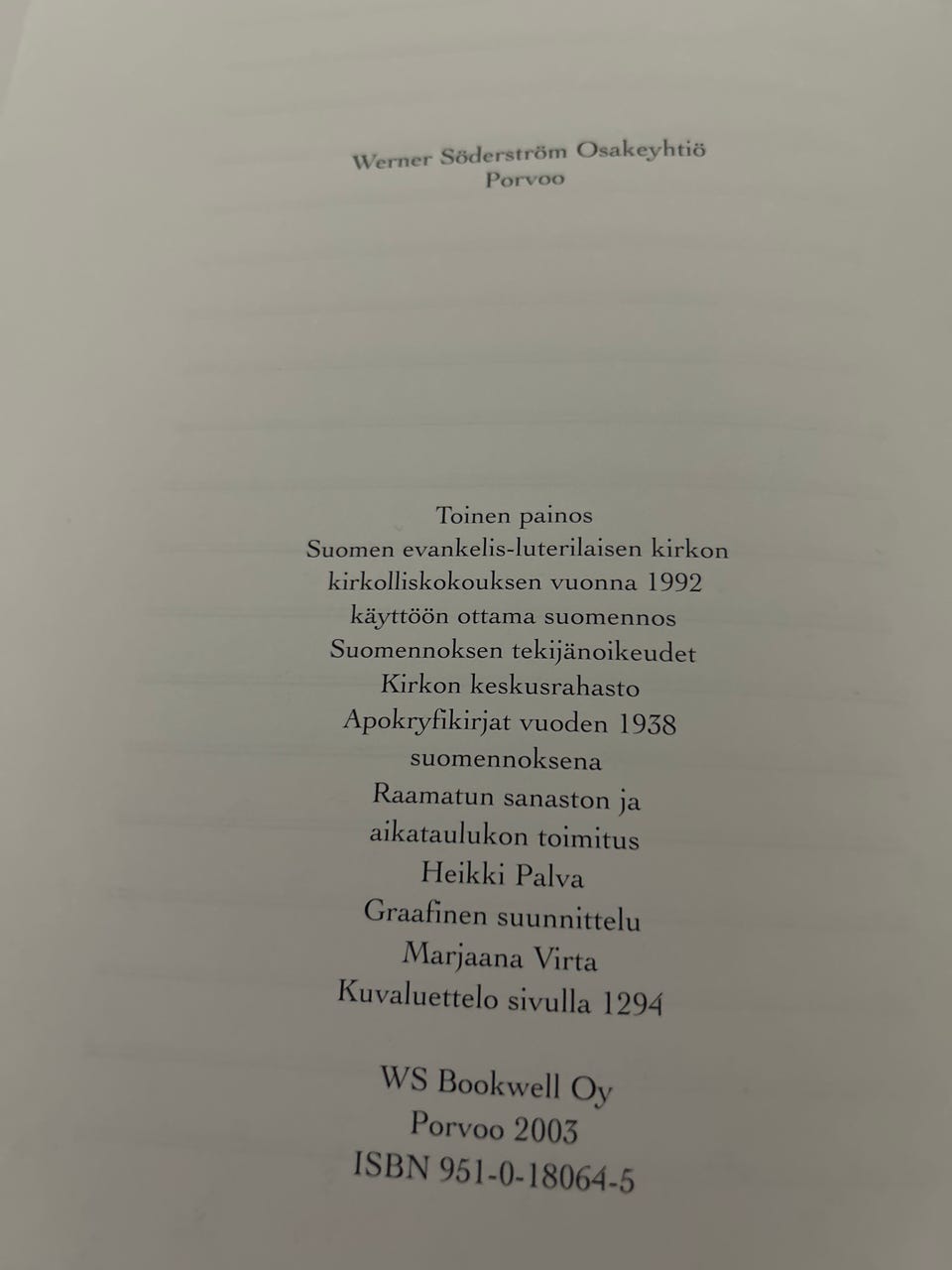 Werner Söderström Osakeyhtiö
Porvoo

Toinen painos
Suomen evankelis-luterilaisen kirkon
kirkolliskokouksen vuonna 1992
käyttöön ottama suomennos
Suomennoksen tekijänoikeudet
Kirkon keskusrahasto
Apokryfikirjat vuoden 1938
suomennoksena
Raamatun sanaston ja
aikataulukon toimitus
Heikki Palva
Graafinen suunnittelu
Marjaana Virta
Kuvaluettelo sivulla 1294

WS Bookwell Oy
Porvoo 2003
ISBN 951-0-18064-5